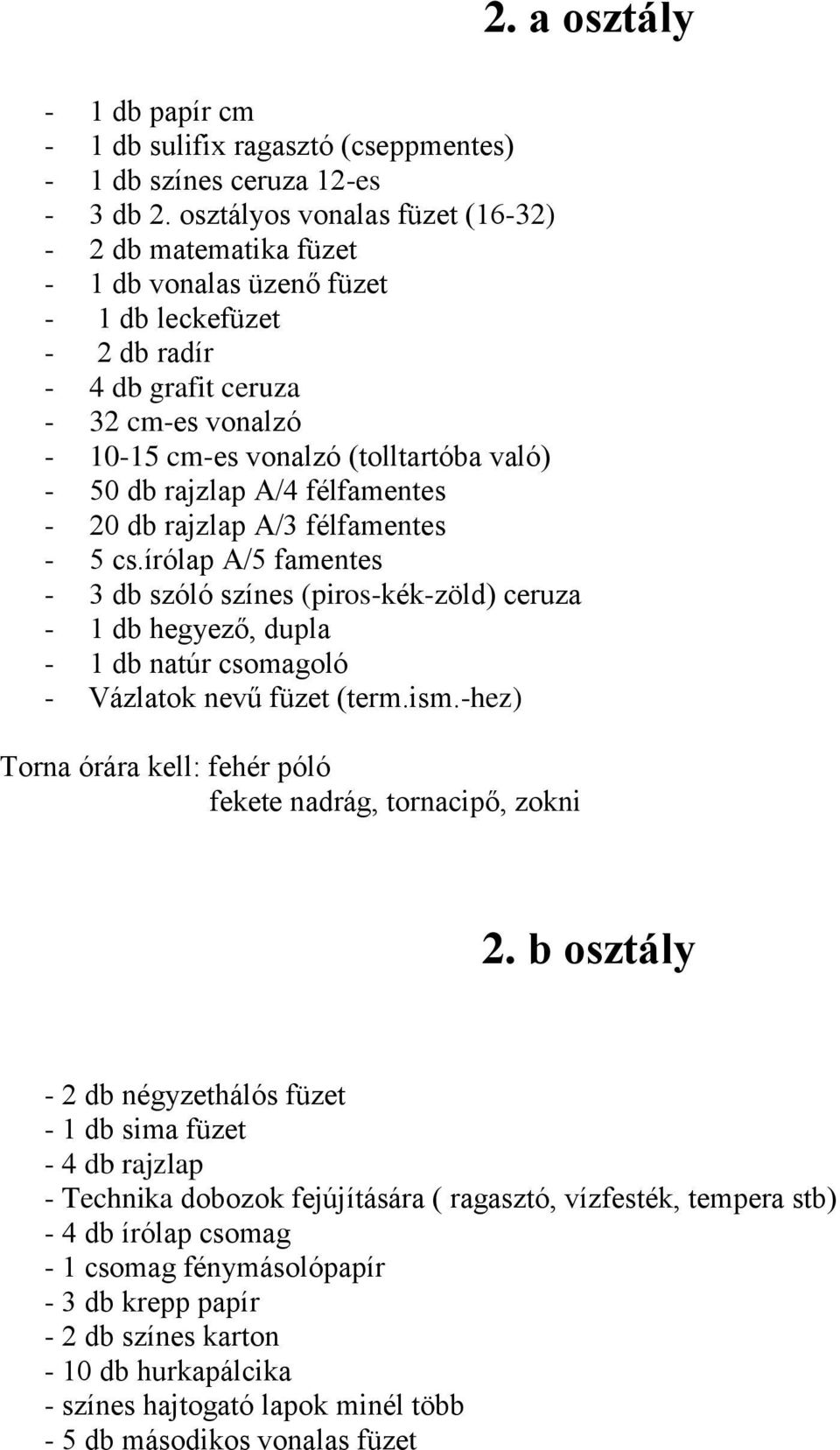 2. a osztály

- 1 db papír cm
- 1 db sulifix ragasztó (cseppmentes)
- 1 db színes ceruza 12-es
- 3 db 2. osztályos vonalas füzet (16-32)
- 2 db matematika füzet
- 1 db vonalas üzenő füzet
- 1 db leckefüzet
- 2 db radír
- 4 db grafit ceruza
- 32 cm-es vonalzó
- 10-15 cm-es vonalzó (tolltartóba való)
- 50 db rajzlap A/4 félfamentes
- 20 db rajzlap A/3 félfamentes
- 5 cs.írólap A/5 famentes
- 3 db szóló színes (piros-kék-zöld) ceruza
- 1 db hegyező, dupla
- 1 db natúr csomagoló
- Vázlatok nevű füzet (term.ism.-hez)

Torna órára kell: fehér póló
fekete nadrág, tornacipő, zokni

2. b osztály

- 2 db négyzethálós füzet
- 1 db sima füzet
- 4 db rajzlap
- Technika dobozok fejújítására ( ragasztó, vízfesték, tempera stb)
- 4 db írólap csomag
- 1 csomag fénymásolópapír
- 3 db krepp papír
- 2 db színes karton
- 10 db hurkapálcika
- színes hajtogató lapok minél több
- 5 db másodikos vonalas füzet